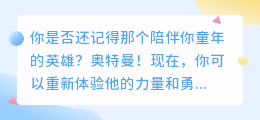 你是否还记得那个陪伴你童年的英雄？奥特曼！现在，你可以重新体验他的力量和勇...